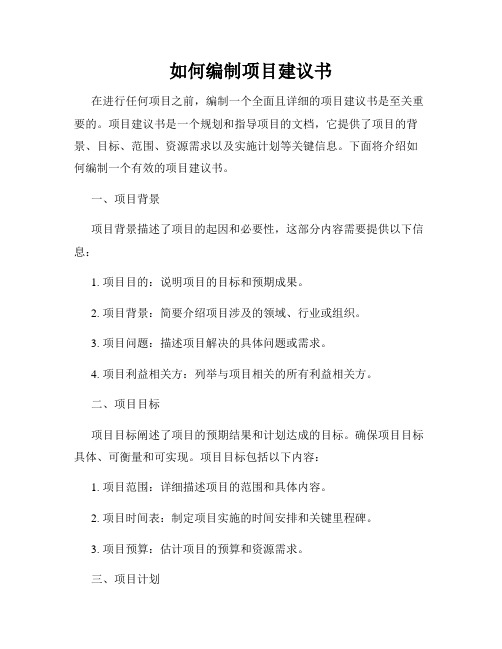 如何编制项目建议书

在进行任何项目之前，编制一个全面且详细的项目建议书是至关重要的。项目建议书是一个规划和指导项目的文档，它提供了项目的背景、目标、范围、资源需求以及实施计划等关键信息。下面将介绍如何编制一个有效的项目建议书。

一、项目背景

项目背景描述了项目的起因和必要性，这部分内容需要提供以下信息：

1. 项目目的：说明项目的目标和预期成果。

2. 项目背景：简要介绍项目涉及的领域、行业或组织。

3. 项目问题：描述项目解决的具体问题或需求。

4. 项目利益相关方：列举与项目相关的所有利益相关方。

二、项目目标

项目目标阐述了项目的预期结果和计划达成的目标。确保项目目标具体、可衡量和可实现。项目目标包括以下内容：

1. 项目范围：详细描述项目的范围和具体内容。

2. 项目时间表：制定项目实施的时间安排和关键里程碑。

3. 项目预算：估计项目的预算和资源需求。

三、项目计划